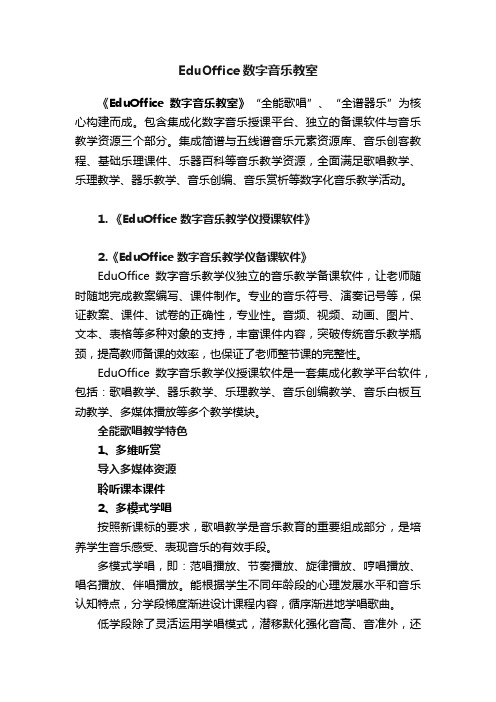 EduOffice 数字音乐教室

《EduOffice 数字音乐教室》“全能歌唱”、“全谱器乐”为核心构建而成。包含集成化数字音乐授课平台、独立的备课软件与音乐教学资源三个部分。集成简谱与五线谱音乐元素资源库、音乐创客教程、基础乐理课件、乐器百科等音乐教学资源，全面满足歌唱教学、乐理教学、器乐教学、音乐创编、音乐赏析等数字化音乐教学活动。

1.《EduOffice 数字音乐教学仪授课软件》

2.《EduOffice 数字音乐教学仪备课软件》

EduOffice 数字音乐教学仪独立的音乐教学备课软件，让老师随时随地完成教案编写、课件制作。专业的音乐符号、演奏记号等，保证教案、课件、试卷的正确性，专业性。音频、视频、动画、图片、文本、表格等多种对象的支持，丰富课件内容，突破传统音乐教学瓶颈，提高教师备课的效率，也保证了老师整节课的完整性。

EduOffice 数字音乐教学仪授课软件是一套集成化教学平台软件，包括：歌唱教学、器乐教学、乐理教学、音乐创编教学、音乐白板互动教学、多媒体播放等多个教学模块。

全能歌唱教学特色

1、多维听赏

导入多媒体资源

聆听课本课件

2、多模式学唱

按照新课标的要求，歌唱教学是音乐教育的重要组成部分，是培养学生音乐感受、表现音乐的有效手段。

多模式学唱，即：范唱播放、节奏播放、旋律播放、哼唱播放、唱名播放、伴唱播放。能根据学生不同年龄段的心理发展水平和音乐认知特点，分学段梯度渐进设计课程内容，循序渐进地学唱歌曲。

低学段除了灵活运用学唱模式，潜移默化强化音高、音准外，还